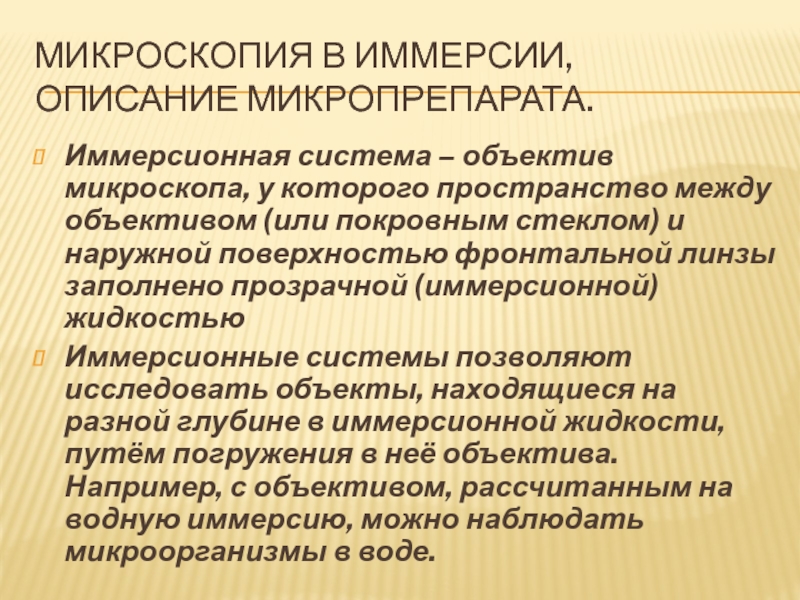 МИКРОСКОПИЯ В ИММЕРСИИ, ОПИСАНИЕ МИКРОПРЕПАРАТА.

Иммерсионная система – объектив микроскопа, у которого пространство между объективом (или покровным стеклом) и наружной поверхностью фронтальной линзы заполнено прозрачной (иммерсионной) жидкостью

Иммерсионные системы позволяют исследовать объекты, находящиеся на разной глубине в иммерсионной жидкости, путём погружения в неё объектива. Например, с объективом, рассчитанным на водную иммерсию, можно наблюдать микроорганизмы в воде.